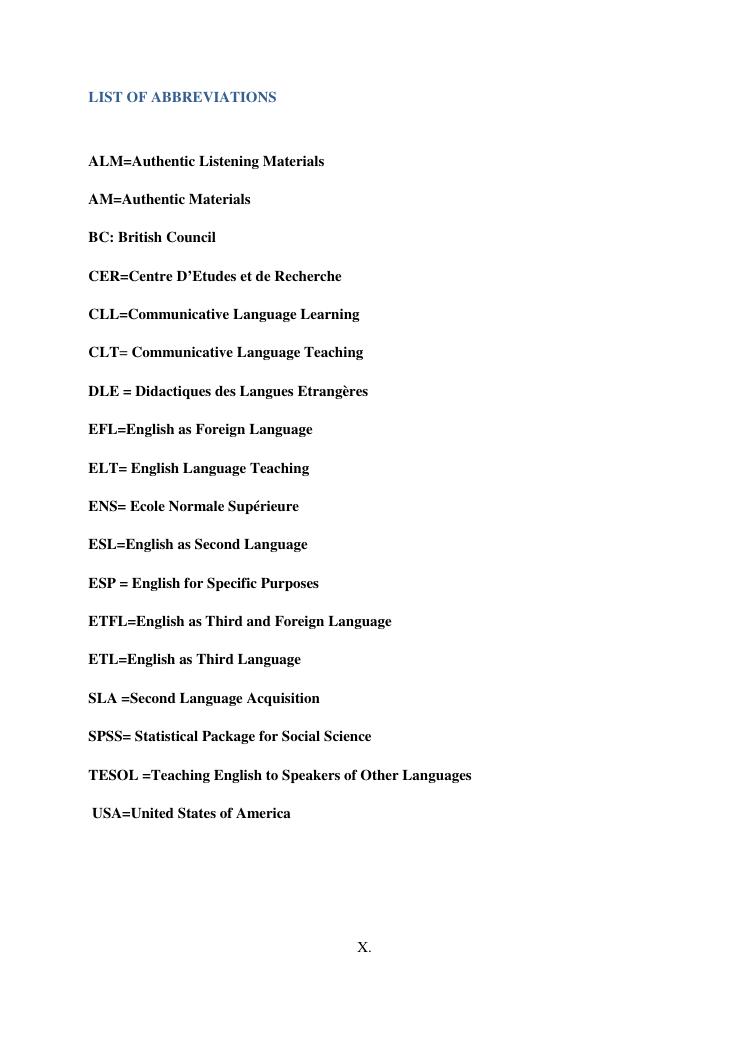 LIST OF ABBREVIATIONS

ALM=Authentic Listening Materials

AM=Authentic Materials

BC: British Council

CER=Centre D’Etudes et de Recherche

CLL=Communicative Language Learning

CLT= Communicative Language Teaching

DLE = Didactiques des Langues Etrangères

EFL=English as Foreign Language

ELT= English Language Teaching

ENS= Ecole Normale Supérieure

ESL=English as Second Language

ESP = English for Specific Purposes

ETFL=English as Third and Foreign Language

ETL=English as Third Language

SLA =Second Language Acquisition

SPSS= Statistical Package for Social Science

TESOL =Teaching English to Speakers of Other Languages

USA=United States of America

X.